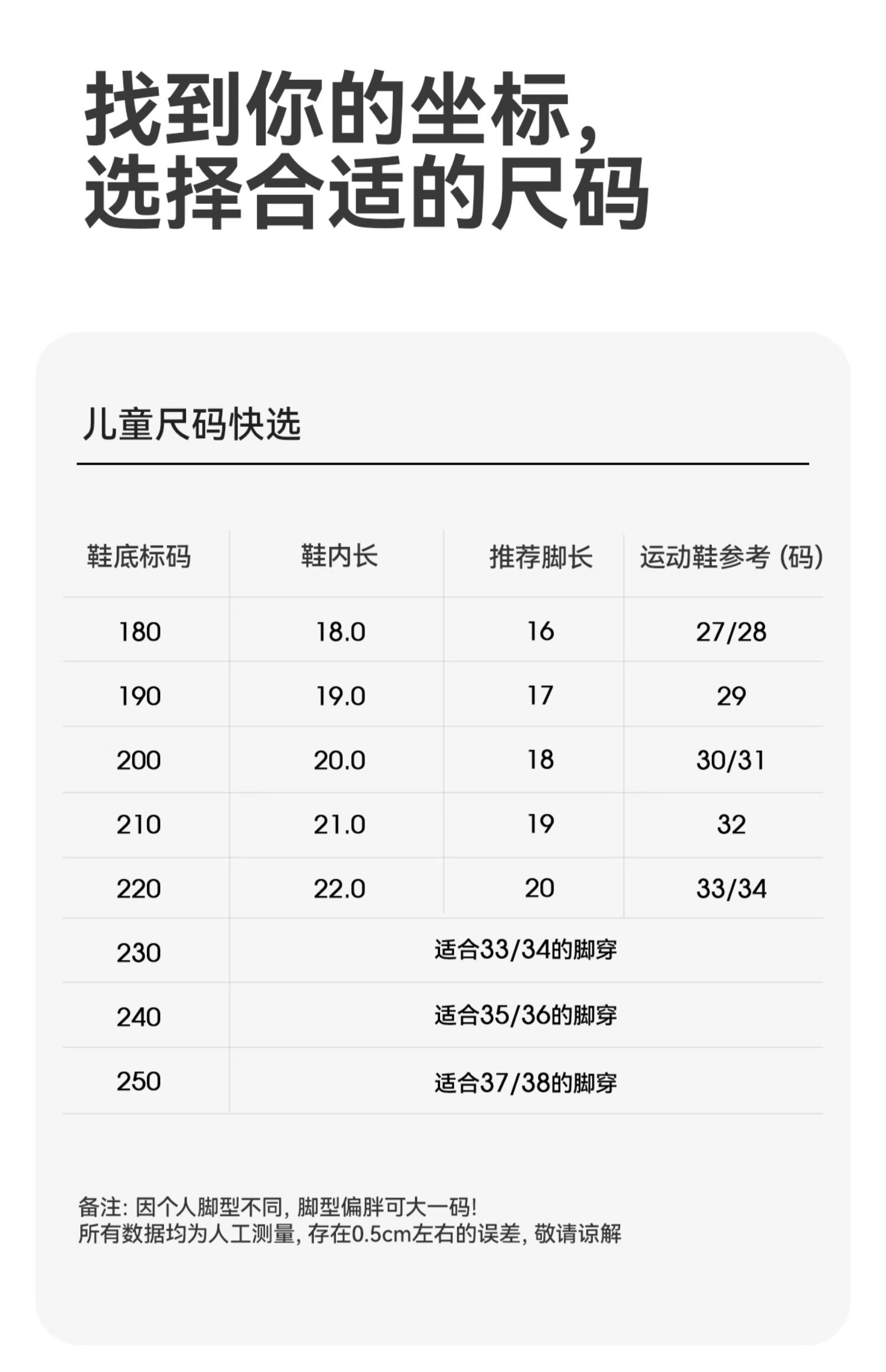 找到你的坐标,
选择合适的尺码

儿童尺码快选

| 鞋底标码 | 鞋内长 | 推荐脚长 | 运动鞋参考(码) |
|---|---|---|---|
| 180 | 18.0 | 16 | 27/28 |
| 190 | 19.0 | 17 | 29 |
| 200 | 20.0 | 18 | 30/31 |
| 210 | 21.0 | 19 | 32 |
| 220 | 22.0 | 20 | 33/34 |
| 230 | 适合33/34的脚穿 | | |
| 240 | 适合35/36的脚穿 | | |
| 250 | 适合37/38的脚穿 | | |

备注:因个人脚型不同,脚型偏胖可大一码!
所有数据均为人工测量,存在0.5cm左右的误差,敬请谅解